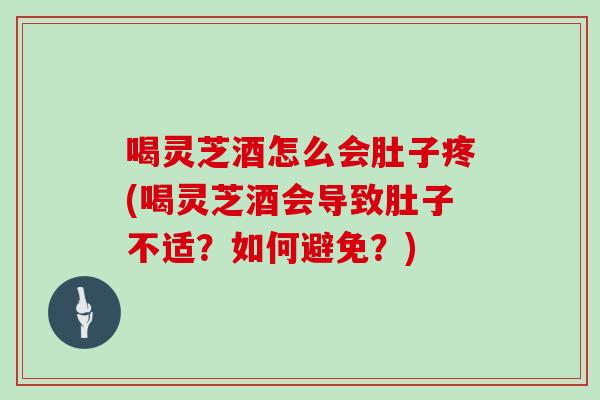 喝灵芝酒怎么会肚子疼(喝灵芝酒会导致肚子不适？如何避免？)